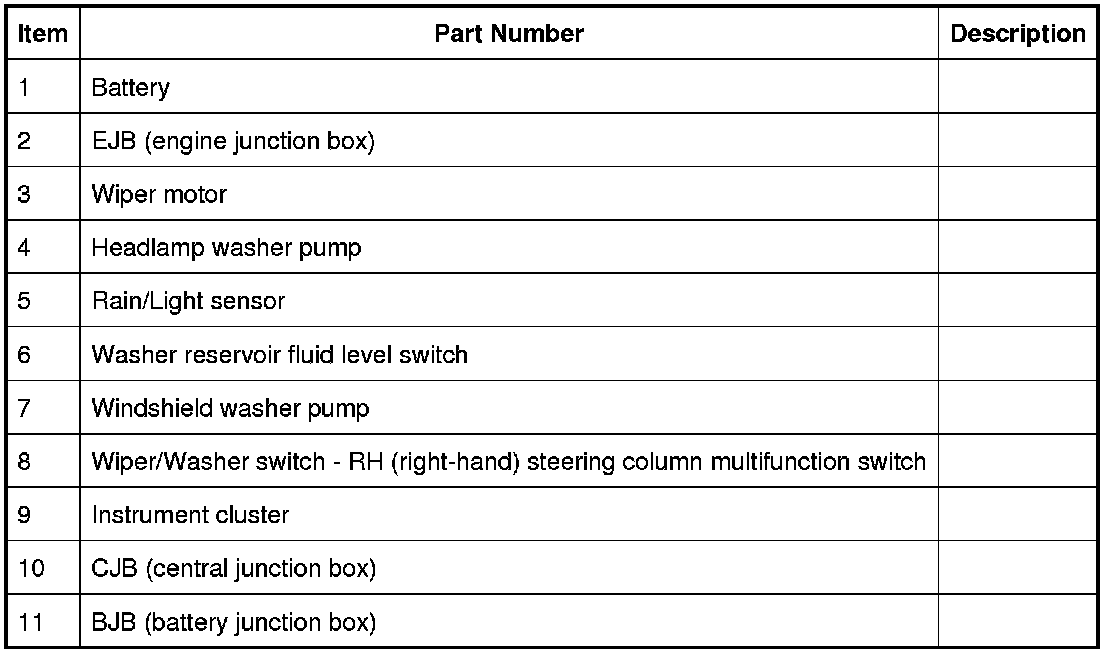 | Item | Part Number | Description |
|---|---|---|
| 1 | Battery | |
| 2 | EJB (engine junction box) | |
| 3 | Wiper motor | |
| 4 | Headlamp washer pump | |
| 5 | Rain/Light sensor | |
| 6 | Washer reservoir fluid level switch | |
| 7 | Windshield washer pump | |
| 8 | Wiper/Washer switch - RH (right-hand) steering column multifunction switch | |
| 9 | Instrument cluster | |
| 10 | CJB (central junction box) | |
| 11 | BJB (battery junction box) | |